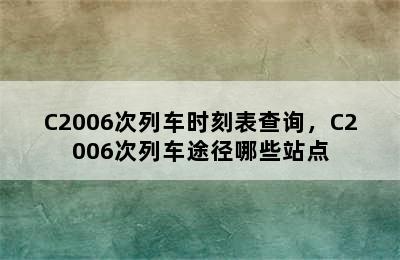 C2006次列车时刻表查询，C2006次列车途径哪些站点